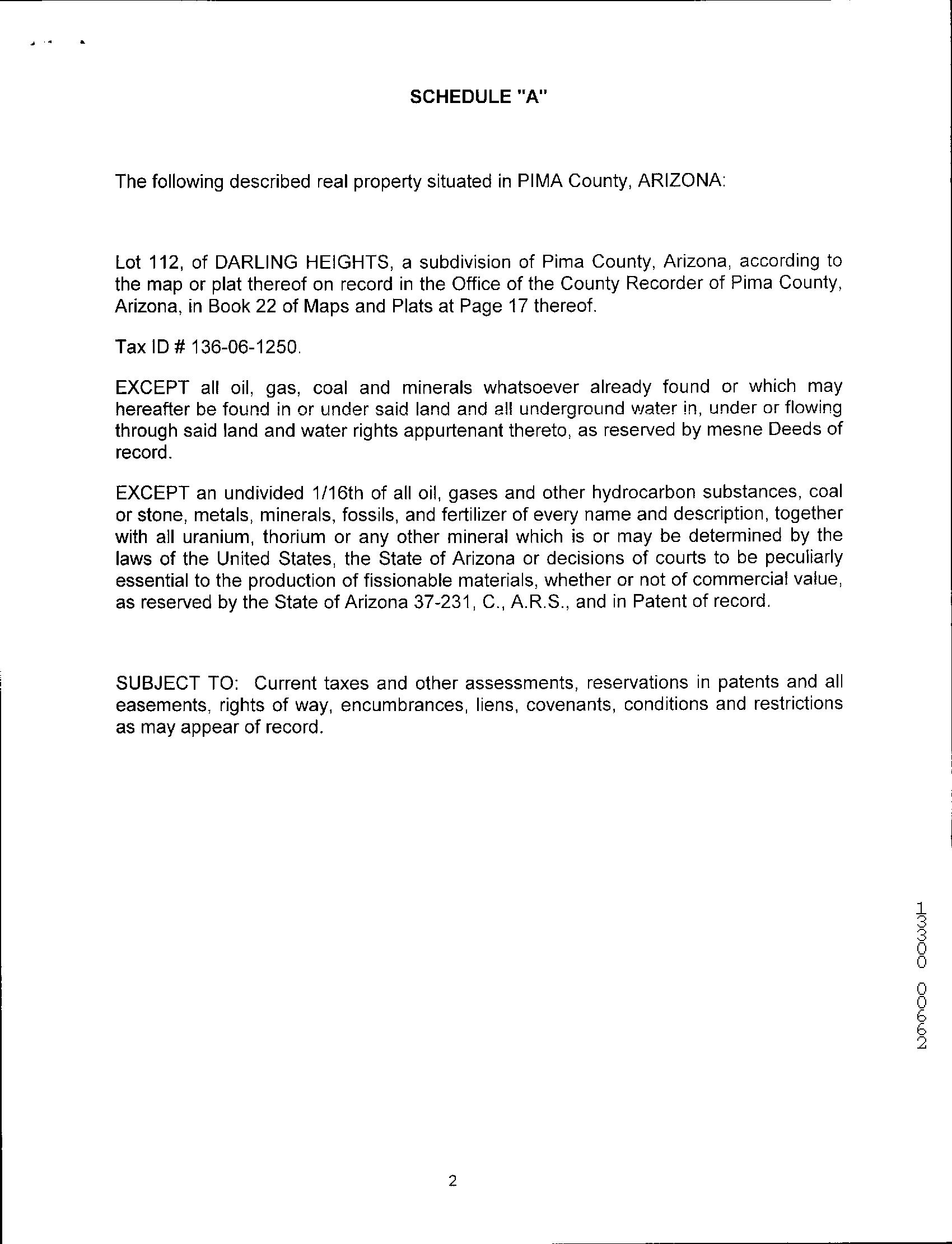 SCHEDULE "A"

The following described real property situated in PIMA County, ARIZONA:

Lot 112, of DARLING HEIGHTS, a subdivision of Pima County, Arizona, according to the map or plat thereof on record in the Office of the County Recorder of Pima County, Arizona, in Book 22 of Maps and Plats at Page 17 thereof.

Tax ID # 136-06-1250.

EXCEPT all oil, gas, coal and minerals whatsoever already found or which may hereafter be found in or under said land and all underground water in, under or flowing through said land and water rights appurtenant thereto, as reserved by mesne Deeds of record.

EXCEPT an undivided 1/16th of all oil, gases and other hydrocarbon substances, coal or stone, metals, minerals, fossils, and fertilizer of every name and description, together with all uranium, thorium or any other mineral which is or may be determined by the laws of the United States, the State of Arizona or decisions of courts to be peculiarly essential to the production of fissionable materials, whether or not of commercial value, as reserved by the State of Arizona 37-231, C., A.R.S., and in Patent of record.

SUBJECT TO: Current taxes and other assessments, reservations in patents and all easements, rights of way, encumbrances, liens, covenants, conditions and restrictions as may appear of record.

13300 00662

2